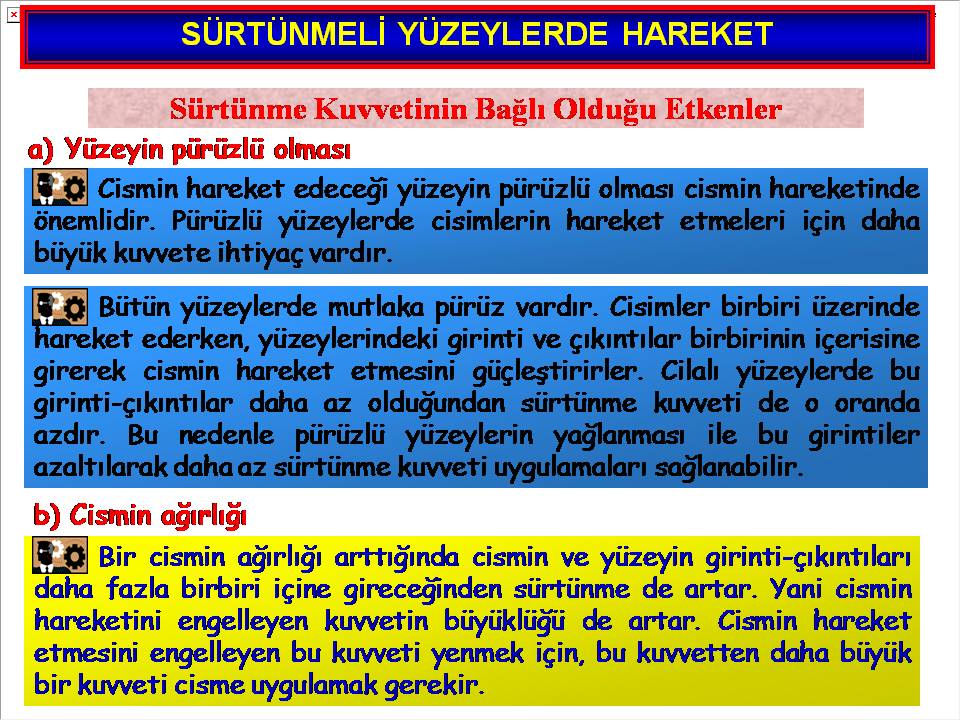 SÜRTÜNMELİ YÜZEYLERDE HAREKET

Sürtünme Kuvvetinin Bağlı Olduğu Etkenler

a) Yüzeyin pürüzlü olması

Cismin hareket edeceği yüzeyin pürüzlü olması cismin hareketinde önemlidir. Pürüzlü yüzeylerde cisimlerin hareket etmeleri için daha büyük kuvvete ihtiyaç vardır.

Bütün yüzeylerde mutlaka pürüz vardır. Cisimler birbiri üzerinde hareket ederken, yüzeylerindeki girinti ve çıkıntılar birbirinin içerisine girerek cismin hareket etmesini güçleştirirler. Cilalı yüzeylerde bu girinti-çıkıntılar daha az olduğundan sürtünme kuvveti de o oranda azdır. Bu nedenle pürüzlü yüzeylerin yağlanması ile bu girintiler azaltılarak daha az sürtünme kuvveti uygulamaları sağlanabilir.

b) Cismin ağırlığı

Bir cismin ağırlığı arttığında cismin ve yüzeyin girinti-çıkıntıları daha fazla birbiri içine gireceğinden sürtünme de artar. Yani cismin hareketini engelleyen kuvvetin büyüklüğü de artar. Cismin hareket etmesini engelleyen bu kuvveti yenmek için, bu kuvvetten daha büyük bir kuvveti cisme uygulamak gerekir.